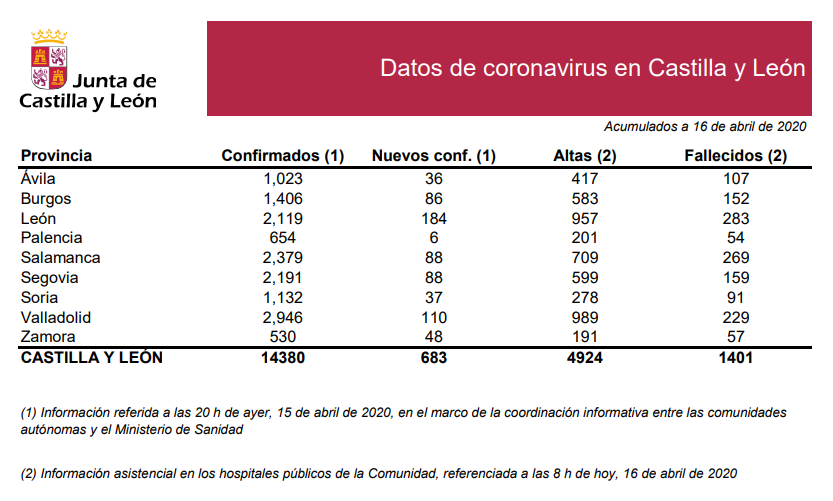 Junta de
Castilla y León

Datos de coronavirus en Castilla y León

Acumulados a 16 de abril de 2020

| Provincia | Confirmados (1) | Nuevos conf. (1) | Altas (2) | Fallecidos (2) |
|---|---|---|---|---|
| Ávila | 1,023 | 36 | 417 | 107 |
| Burgos | 1,406 | 86 | 583 | 152 |
| León | 2,119 | 184 | 957 | 283 |
| Palencia | 654 | 6 | 201 | 54 |
| Salamanca | 2,379 | 88 | 709 | 269 |
| Segovia | 2,191 | 88 | 599 | 159 |
| Soria | 1,132 | 37 | 278 | 91 |
| Valladolid | 2,946 | 110 | 989 | 229 |
| Zamora | 530 | 48 | 191 | 57 |
| CASTILLA Y LEÓN | 14380 | 683 | 4924 | 1401 |

(1) Información referida a las 20 h de ayer, 15 de abril de 2020, en el marco de la coordinación informativa entre las comunidades autónomas y el Ministerio de Sanidad

(2) Información asistencial en los hospitales públicos de la Comunidad, referenciada a las 8 h de hoy, 16 de abril de 2020